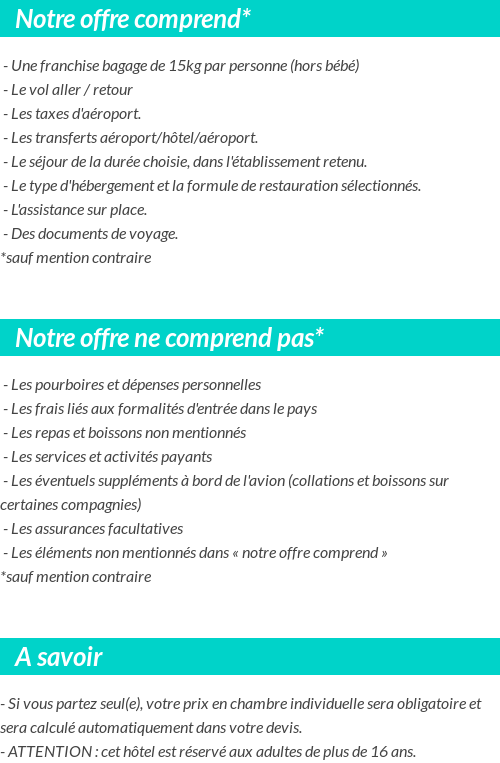 Notre offre comprend*

- Une franchise bagage de 15kg par personne (hors bébé)
- Le vol aller / retour
- Les taxes d'aéroport.
- Les transferts aéroport/hôtel/aéroport.
- Le séjour de la durée choisie, dans l'établissement retenu.
- Le type d'hébergement et la formule de restauration sélectionnés.
- L'assistance sur place.
- Des documents de voyage.
*sauf mention contraire

Notre offre ne comprend pas*

- Les pourboires et dépenses personnelles
- Les frais liés aux formalités d'entrée dans le pays
- Les repas et boissons non mentionnés
- Les services et activités payants
- Les éventuels suppléments à bord de l'avion (collations et boissons sur certaines compagnies)
- Les assurances facultatives
- Les éléments non mentionnés dans « notre offre comprend »
*sauf mention contraire

A savoir

- Si vous partez seul(e), votre prix en chambre individuelle sera obligatoire et sera calculé automatiquement dans votre devis.
- ATTENTION : cet hôtel est réservé aux adultes de plus de 16 ans.